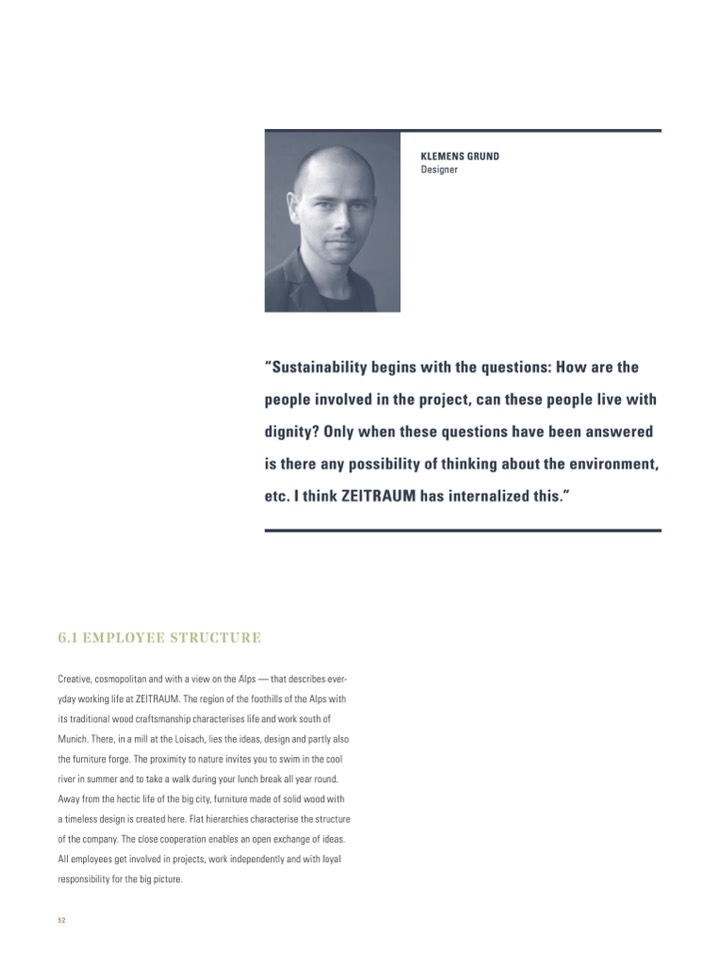 KLEMENS GRUND
Designer

"Sustainability begins with the questions: How are the people involved in the project, can these people live with dignity? Only when these questions have been answered is there any possibility of thinking about the environment, etc. I think ZEITRAUM has internalized this."

6.1 EMPLOYEE STRUCTURE

Creative, cosmopolitan and with a view on the Alps — that describes everyday working life at ZEITRAUM. The region of the foothills of the Alps with its traditional wood craftsmanship characterises life and work south of Munich. There, in a mill at the Loisach, lies the ideas, design and partly also the furniture forge. The proximity to nature invites you to swim in the cool river in summer and to take a walk during your lunch break all year round. Away from the hectic life of the big city, furniture made of solid wood with a timeless design is created here. Flat hierarchies characterise the structure of the company. The close cooperation enables an open exchange of ideas. All employees get involved in projects, work independently and with loyal responsibility for the big picture.

52